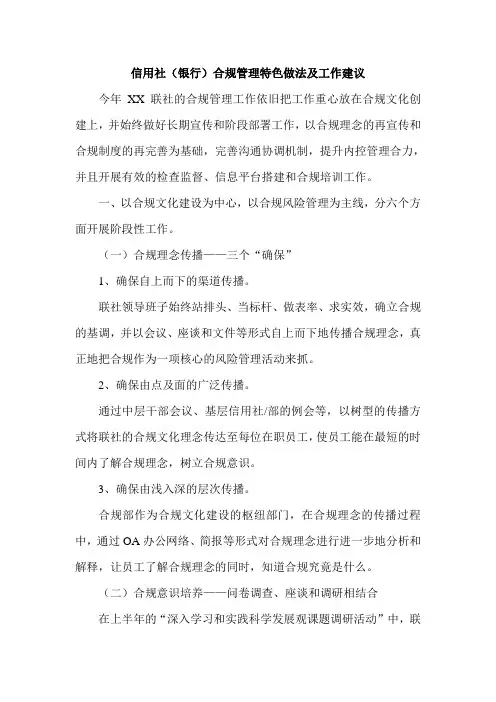 信用社（银行）合规管理特色做法及工作建议

今年 XX 联社的合规管理工作依旧把工作重心放在合规文化创建上，并始终做好长期宣传和阶段部署工作，以合规理念的再宣传和合规制度的再完善为基础，完善沟通协调机制，提升内控管理合力，并且开展有效的检查监督、信息平台搭建和合规培训工作。

一、以合规文化建设为中心，以合规风险管理为主线，分六个方面开展阶段性工作。

（一）合规理念传播——三个“确保”

1、确保自上而下的渠道传播。

联社领导班子始终站排头、当标杆、做表率、求实效，确立合规的基调，并以会议、座谈和文件等形式自上而下地传播合规理念，真正地把合规作为一项核心的风险管理活动来抓。

2、确保由点及面的广泛传播。

通过中层干部会议、基层信用社/部的例会等，以树型的传播方式将联社的合规文化理念传达至每位在职员工，使员工能在最短的时间内了解合规理念，树立合规意识。

3、确保由浅入深的层次传播。

合规部作为合规文化建设的枢纽部门，在合规理念的传播过程中，通过 OA 办公网络、简报等形式对合规理念进行进一步地分析和解释，让员工了解合规理念的同时，知道合规究竟是什么。

（二）合规意识培养——问卷调查、座谈和调研相结合

在上半年的“深入学习和实践科学发展观课题调研活动”中，联